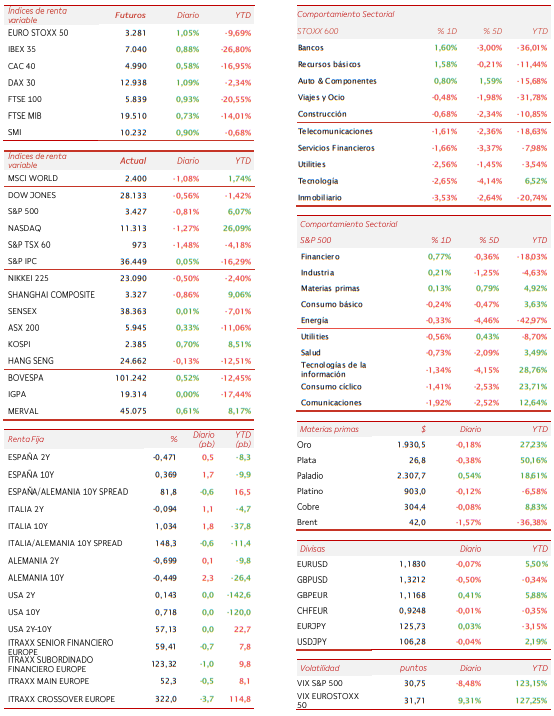 | Índices de renta variable | Futuros | Diario | YTD |
|---|---|---|---|
| EURO STOXX 50 | 3.281 | 1,05% | -9,69% |
| IBEX 35 | 7.040 | 0,88% | -26,80% |
| CAC 40 | 4.990 | 0,58% | -16,95% |
| DAX 30 | 12.938 | 1,09% | -2,34% |
| FTSE 100 | 5.839 | 0,93% | -20,55% |
| FTSE MIB | 19.510 | 0,73% | -14,01% |
| SMI | 10.232 | 0,90% | -0,68% |

| Índices de renta variable | Actual | Diario | YTD |
|---|---|---|---|
| MSCI WORLD | 2.400 | -1,08% | 1,74% |
| DOW JONES | 28.133 | -0,56% | -1,42% |
| S&P 500 | 3.427 | -0,81% | 6,07% |
| NASDAQ | 11.313 | -1,27% | 26,09% |
| S&P TSX 60 | 973 | -1,48% | -4,18% |
| S&P IPC | 36.449 | 0,05% | -16,29% |
| NIKKEI 225 | 23.090 | -0,50% | -2,40% |
| SHANGHAI COMPOSITE | 3.327 | -0,86% | 9,06% |
| SENSEX | 38.363 | 0,01% | -7,01% |
| ASX 200 | 5.945 | 0,33% | -11,06% |
| KOSPI | 2.385 | 0,70% | 8,51% |
| HANG SENG | 24.662 | -0,13% | -12,51% |
| BOVESPA | 101.242 | 0,52% | -12,45% |
| IGPA | 19.314 | 0,00% | -17,44% |
| MERVAL | 45.075 | 0,61% | 8,17% |

| Renta Fija | % | Diario (pb) | YTD (pb) |
|---|---|---|---|
| ESPAÑA 2Y | -0,471 | 0,5 | -8,3 |
| ESPAÑA 10Y | 0,369 | 1,7 | -9,9 |
| ESPAÑA/ALEMANIA 10Y SPREAD | 81,8 | -0,6 | 16,5 |
| ITALIA 2Y | -0,094 | 1,1 | -4,7 |
| ITALIA 10Y | 1,034 | 1,8 | -37,8 |
| ITALIA/ALEMANIA 10Y SPREAD | 148,3 | -0,6 | -11,4 |
| ALEMANIA 2Y | -0,699 | 0,1 | -9,8 |
| ALEMANIA 10Y | -0,449 | 2,3 | -26,4 |
| USA 2Y | 0,143 | 0,0 | -142,6 |
| USA 10Y | 0,718 | 0,0 | -120,0 |
| USA 2Y-10Y | 57,13 | 0,0 | 22,7 |
| ITRAXX SENIOR FINANCIERO EUROPE | 59,41 | -0,7 | 7,8 |
| ITRAXX SUBORDINADO FINANCIERO EUROPE | 123,32 | -1,0 | 9,8 |
| ITRAXX MAIN EUROPE | 52,3 | -0,5 | 8,1 |
| ITRAXX CROSSOVER EUROPE | 322,0 | -3,7 | 114,8 |

Comportamiento Sectorial

| STOXX 600 | % 1D | % 5D | YTD |
|---|---|---|---|
| Bancos | 1,60% | -3,00% | -36,01% |
| Recursos básicos | 1,58% | -0,21% | -11,44% |
| Auto & Componentes | 0,80% | 1,59% | -15,68% |
| Viajes y Ocio | -0,48% | -1,98% | -31,78% |
| Construcción | -0,68% | -2,34% | -10,85% |
| Telecomunicaciones | -1,61% | -2,36% | -18,63% |
| Servicios Financieros | -1,66% | -3,37% | -7,98% |
| Utilities | -2,56% | -1,45% | -3,54% |
| Tecnología | -2,65% | -4,14% | 6,52% |
| Inmobiliario | -3,53% | -2,64% | -20,74% |

Comportamiento Sectorial

| S&P 500 | % 1D | % 5D | YTD |
|---|---|---|---|
| Financiero | 0,77% | -0,36% | -18,03% |
| Industria | 0,21% | -1,25% | -4,63% |
| Materias primas | 0,13% | 0,79% | 4,92% |
| Consumo básico | -0,24% | -0,47% | 3,63% |
| Energía | -0,33% | -4,46% | -42,97% |
| Utilities | -0,56% | 0,43% | -8,70% |
| Salud | -0,73% | -2,09% | 3,49% |
| Tecnologías de la información | -1,34% | -4,15% | 28,76% |
| Consumo cíclico | -1,41% | -2,53% | 23,71% |
| Comunicaciones | -1,92% | -2,52% | 12,64% |

| Materias primas | $ | Diario | YTD |
|---|---|---|---|
| Oro | 1.930,5 | -0,18% | 27,23% |
| Plata | 26,8 | -0,38% | 50,16% |
| Paladio | 2.307,7 | 0,54% | 18,61% |
| Platino | 903,0 | -0,12% | -6,58% |
| Cobre | 304,4 | -0,08% | 8,83% |
| Brent | 42,0 | -1,57% | -36,38% |

| Divisas | | Diario | YTD |
|---|---|---|---|
| EURUSD | 1,1830 | -0,07% | 5,50% |
| GBPUSD | 1,3212 | -0,50% | -0,34% |
| GBPEUR | 1,1168 | 0,41% | 5,88% |
| CHFEUR | 0,9248 | -0,01% | -0,35% |
| EURJPY | 125,73 | 0,03% | -3,15% |
| USDJPY | 106,28 | -0,04% | 2,19% |

| Volatilidad | puntos | Diario | YTD |
|---|---|---|---|
| VIX S&P 500 | 30,75 | -8,48% | 123,15% |
| VIX EUROSTOXX 50 | 31,71 | 9,31% | 127,25% |